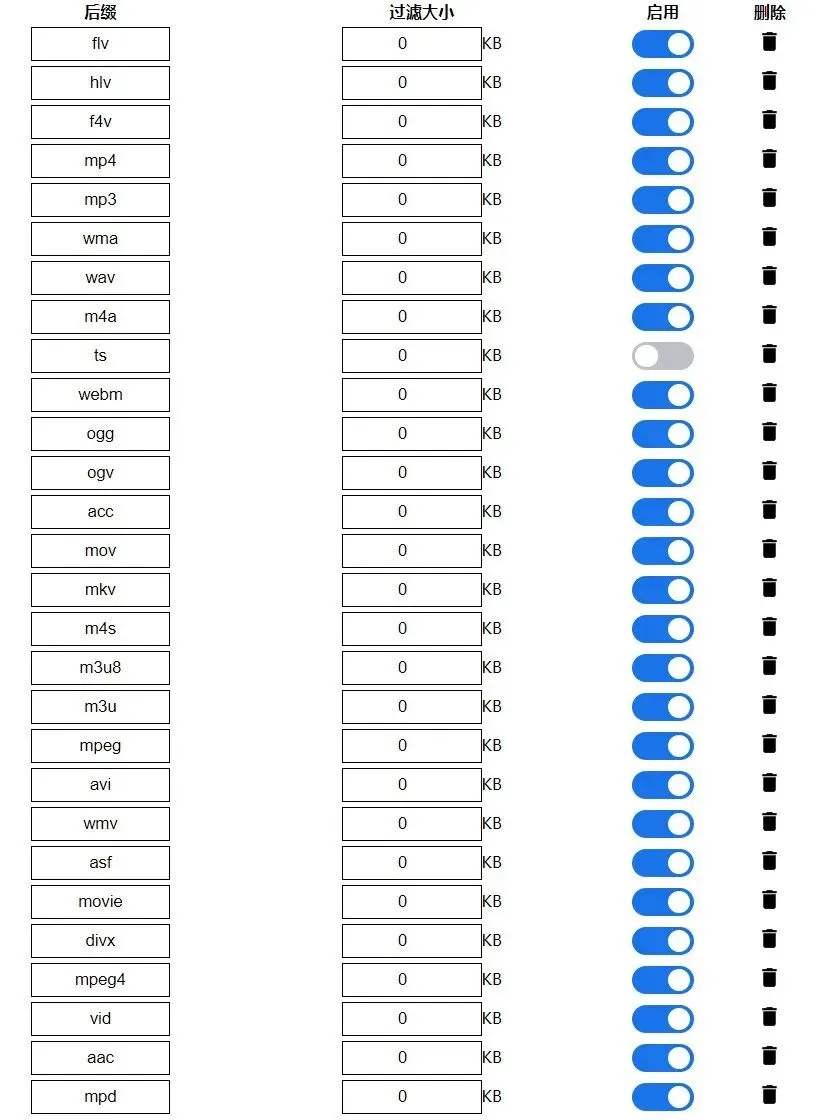 | 后缀 | 过滤大小 | 启用 | 删除 |
|---|---|---|---|
| flv | 0 KB | | |
| hlv | 0 KB | | |
| f4v | 0 KB | | |
| mp4 | 0 KB | | |
| mp3 | 0 KB | | |
| wma | 0 KB | | |
| wav | 0 KB | | |
| m4a | 0 KB | | |
| ts | 0 KB | | |
| webm | 0 KB | | |
| ogg | 0 KB | | |
| ogv | 0 KB | | |
| acc | 0 KB | | |
| mov | 0 KB | | |
| mkv | 0 KB | | |
| m4s | 0 KB | | |
| m3u8 | 0 KB | | |
| m3u | 0 KB | | |
| mpeg | 0 KB | | |
| avi | 0 KB | | |
| wmv | 0 KB | | |
| asf | 0 KB | | |
| movie | 0 KB | | |
| divx | 0 KB | | |
| mpeg4 | 0 KB | | |
| vid | 0 KB | | |
| aac | 0 KB | | |
| mpd | 0 KB | | |